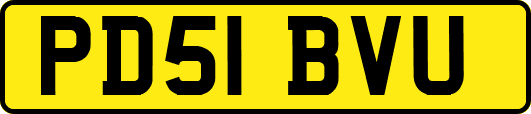 PD51 BVU